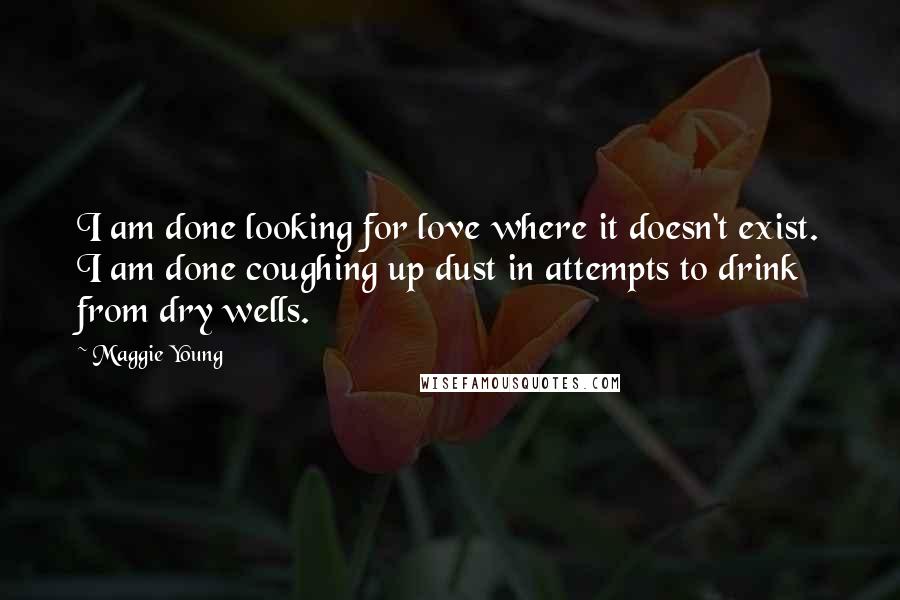 I am done looking for love where it doesn't exist. I am done coughing up dust in attempts to drink from dry wells.

~ Maggie Young

WISEFAMOUSQUOTES.COM